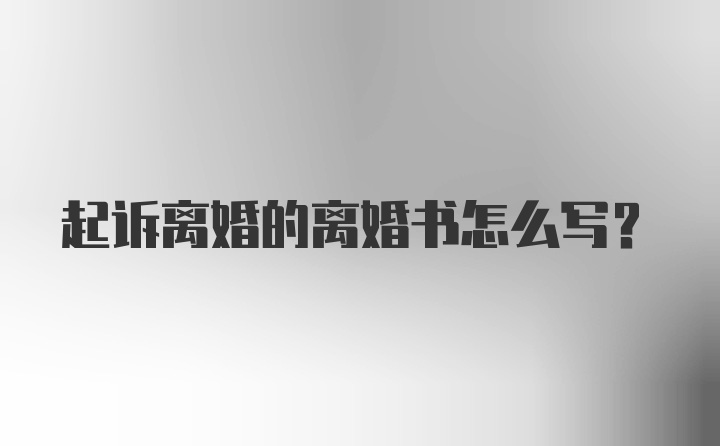 起诉离婚的离婚书怎么写？